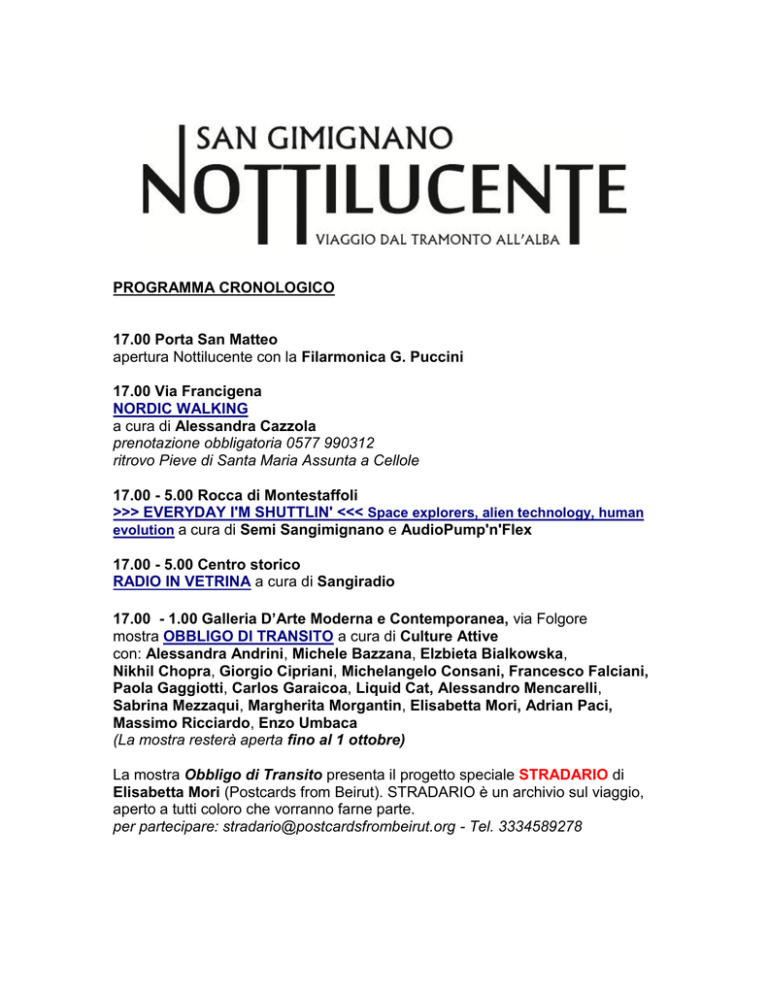 SAN GIMIGNANO
NOTTILUCENTE
VIAGGIO DAL TRAMONTO ALL'ALBA

PROGRAMMA CRONOLOGICO

17.00 Porta San Matteo
apertura Nottilucente con la Filarmonica G. Puccini

17.00 Via Francigena
NORDIC WALKING
a cura di Alessandra Cazzola
prenotazione obbligatoria 0577 990312
ritrovo Pieve di Santa Maria Assunta a Cellole

17.00 - 5.00 Rocca di Montestaffoli
>>> EVERYDAY I'M SHUTTLIN' <<< Space explorers, alien technology, human evolution a cura di Semi Sangimignano e AudioPump'n'Flex

17.00 - 5.00 Centro storico
RADIO IN VETRINA a cura di Sangiradio

17.00 - 1.00 Galleria D'Arte Moderna e Contemporanea, via Folgore
mostra OBBLIGO DI TRANSITO a cura di Culture Attive
con: Alessandra Andrini, Michele Bazzana, Elzbieta Bialkowska, Nikhil Chopra, Giorgio Cipriani, Michelangelo Consani, Francesco Falciani, Paola Gaggiotti, Carlos Garaicoa, Liquid Cat, Alessandro Mencarelli, Sabrina Mezzaqui, Margherita Morgantin, Elisabetta Mori, Adrian Paci, Massimo Ricciardo, Enzo Umbaca
(La mostra resterà aperta fino al 1 ottobre)

La mostra Obbligo di Transito presenta il progetto speciale STRADARIO di Elisabetta Mori (Postcards from Beirut). STRADARIO è un archivio sul viaggio, aperto a tutti coloro che vorranno farne parte.
per partecipare: stradario@postcardsfrombeirut.org - Tel. 3334589278